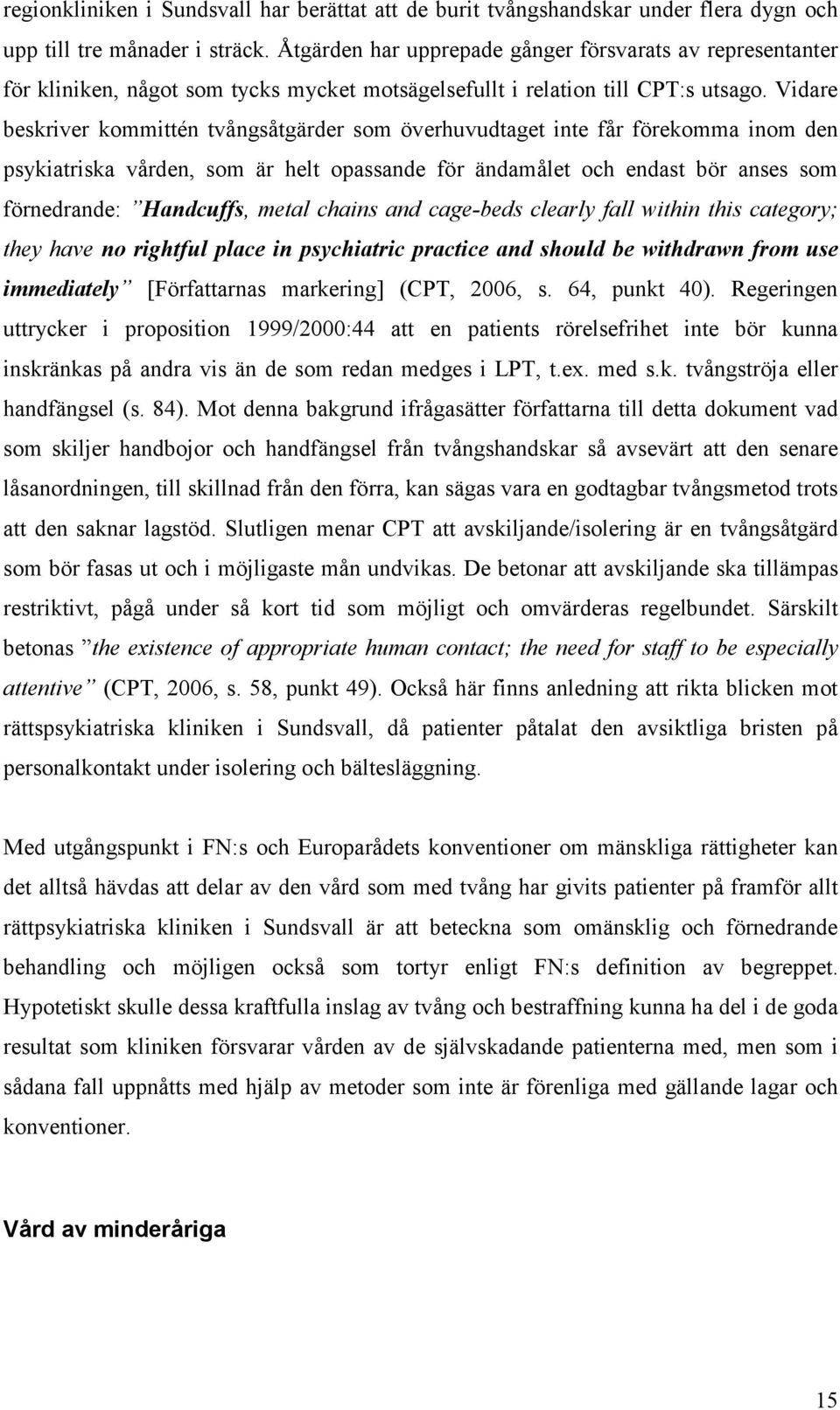 regionkliniken i Sundsvall har berättat att de burit tvångshandskar under flera dygn och upp till tre månader i sträck. Åtgärden har upprepade gånger försvarats av representanter för kliniken, något som tycks mycket motsägelsefullt i relation till CPT:s utsago. Vidare beskriver kommittén tvångsåtgärder som överhuvudtaget inte får förekomma inom den psykiatriska vården, som är helt opassande för ändamålet och endast bör anses som förnedrande: ”Handcuffs, metal chains and cage-beds clearly fall within this category; they have no rightful place in psychiatric practice and should be withdrawn from use immediately” [Författarnas markering] (CPT, 2006, s. 64, punkt 40). Regeringen uttrycker i proposition 1999/2000:44 att en patients rörelsefrihet inte bör kunna inskränkas på andra vis än de som redan medges i LPT, t.ex. med s.k. tvångströja eller handfängsel (s. 84). Mot denna bakgrund ifrågasätter författarna till detta dokument vad som skiljer handbojor och handfängsel från tvångshandskar så avsevärt att den senare låsanordningen, till skillnad från den förra, kan sägas vara en godtagbar tvångsmetod trots att den saknar lagstöd. Slutligen menar CPT att avskiljande/isolering är en tvångsåtgärd som bör fasas ut och i möjligaste mån undvikas. De betonar att avskiljande ska tillämpas restriktivt, pågå under så kort tid som möjligt och omvärderas regelbundet. Särskilt betonas ”the existence of appropriate human contact; the need for staff to be especially attentive” (CPT, 2006, s. 58, punkt 49). Också här finns anledning att rikta blicken mot rättspsykiatriska kliniken i Sundsvall, då patienter påtalat den avsiktliga bristen på personalkontakt under isolering och bältesläggning.

Med utgångspunkt i FN:s och Europarådets konventioner om mänskliga rättigheter kan det alltså hävdas att delar av den vård som med tvång har givits patienter på framför allt rättpsykiatriska kliniken i Sundsvall är att beteckna som omänsklig och förnedrande behandling och möjligen också som tortyr enligt FN:s definition av begreppet. Hypotetiskt skulle dessa kraftfulla inslag av tvång och bestraffning kunna ha del i de goda resultat som kliniken försvarar vården av de självskadande patienterna med, men som i sådana fall uppnåtts med hjälp av metoder som inte är förenliga med gällande lagar och konventioner.

Vård av minderåriga

15